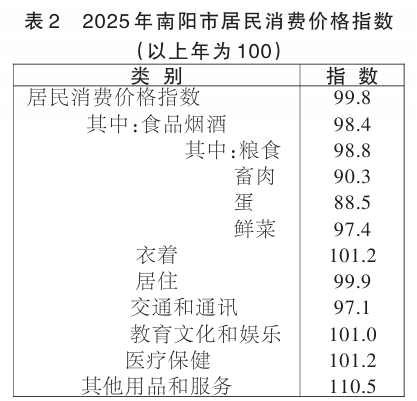 表2　2025年南阳市居民消费价格指数
（以上年为100）

| 类　别 | 指　数 |
|---|---|
| 居民消费价格指数 | 99.8 |
| 其中：食品烟酒 | 98.4 |
| 其中：粮食 | 98.8 |
| 畜肉 | 90.3 |
| 蛋 | 88.5 |
| 鲜菜 | 97.4 |
| 衣着 | 101.2 |
| 居住 | 99.9 |
| 交通和通讯 | 97.1 |
| 教育文化和娱乐 | 101.0 |
| 医疗保健 | 101.2 |
| 其他用品和服务 | 110.5 |